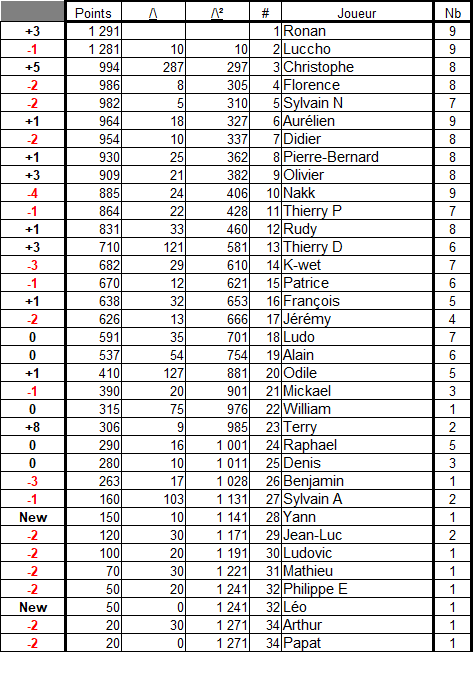 |  | Points | /\ | /\² | # | Joueur | Nb |
|---|---|---|---|---|---|---|
| +3 | 1 291 |  |  | 1 | Ronan | 9 |
| -1 | 1 281 | 10 | 10 | 2 | Luccho | 9 |
| +5 | 994 | 287 | 297 | 3 | Christophe | 8 |
| -2 | 986 | 8 | 305 | 4 | Florence | 8 |
| -2 | 982 | 5 | 310 | 5 | Sylvain N | 7 |
| +1 | 964 | 18 | 327 | 6 | Aurélien | 9 |
| -2 | 954 | 10 | 337 | 7 | Didier | 8 |
| +1 | 930 | 25 | 362 | 8 | Pierre-Bernard | 8 |
| +3 | 909 | 21 | 382 | 9 | Olivier | 8 |
| -4 | 885 | 24 | 406 | 10 | Nakk | 9 |
| -1 | 864 | 22 | 428 | 11 | Thierry P | 7 |
| +1 | 831 | 33 | 460 | 12 | Rudy | 8 |
| +3 | 710 | 121 | 581 | 13 | Thierry D | 6 |
| -3 | 682 | 29 | 610 | 14 | K-wet | 7 |
| -1 | 670 | 12 | 621 | 15 | Patrice | 6 |
| +1 | 638 | 32 | 653 | 16 | François | 5 |
| -2 | 626 | 13 | 666 | 17 | Jérémy | 4 |
| 0 | 591 | 35 | 701 | 18 | Ludo | 7 |
| 0 | 537 | 54 | 754 | 19 | Alain | 6 |
| +1 | 410 | 127 | 881 | 20 | Odile | 5 |
| -1 | 390 | 20 | 901 | 21 | Mickael | 3 |
| 0 | 315 | 75 | 976 | 22 | William | 1 |
| +8 | 306 | 9 | 985 | 23 | Terry | 2 |
| 0 | 290 | 16 | 1 001 | 24 | Raphael | 5 |
| 0 | 280 | 10 | 1 011 | 25 | Denis | 3 |
| -3 | 263 | 17 | 1 028 | 26 | Benjamin | 1 |
| -1 | 160 | 103 | 1 131 | 27 | Sylvain A | 2 |
| New | 150 | 10 | 1 141 | 28 | Yann | 1 |
| -2 | 120 | 30 | 1 171 | 29 | Jean-Luc | 2 |
| -2 | 100 | 20 | 1 191 | 30 | Ludovic | 1 |
| -2 | 70 | 30 | 1 221 | 31 | Mathieu | 1 |
| -2 | 50 | 20 | 1 241 | 32 | Philippe E | 1 |
| New | 50 | 0 | 1 241 | 32 | Léo | 1 |
| -2 | 20 | 30 | 1 271 | 34 | Arthur | 1 |
| -2 | 20 | 0 | 1 271 | 34 | Papat | 1 |